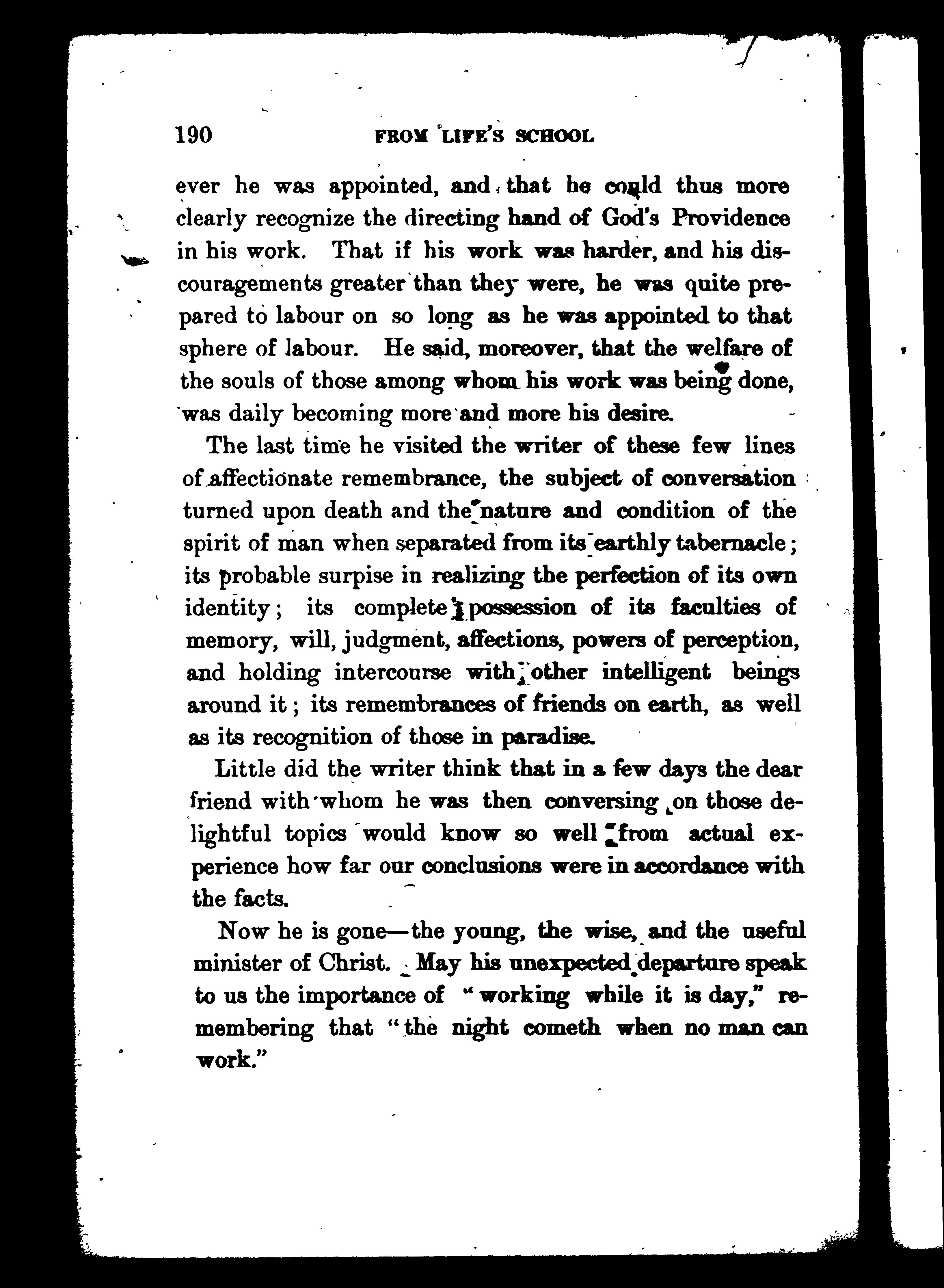 190 FROM LIFE'S SCHOOL

ever he was appointed, and that he could thus more clearly recognize the directing hand of God's Providence in his work. That if his work was harder, and his discouragements greater than they were, he was quite prepared to labour on so long as he was appointed to that sphere of labour. He said, moreover, that the welfare of the souls of those among whom his work was being done, was daily becoming more and more his desire.

The last time he visited the writer of these few lines of affectionate remembrance, the subject of conversation turned upon death and the nature and condition of the spirit of man when separated from its earthly tabernacle; its probable surpise in realizing the perfection of its own identity; its complete possession of its faculties of memory, will, judgment, affections, powers of perception, and holding intercourse with other intelligent beings around it; its remembrances of friends on earth, as well as its recognition of those in paradise.

Little did the writer think that in a few days the dear friend with whom he was then conversing on those delightful topics would know so well from actual experience how far our conclusions were in accordance with the facts.

Now he is gone—the young, the wise, and the useful minister of Christ. May his unexpected departure speak to us the importance of "working while it is day," remembering that "the night cometh when no man can work."